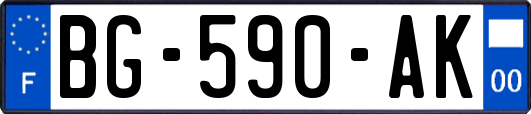 F

BG-590-AK

00